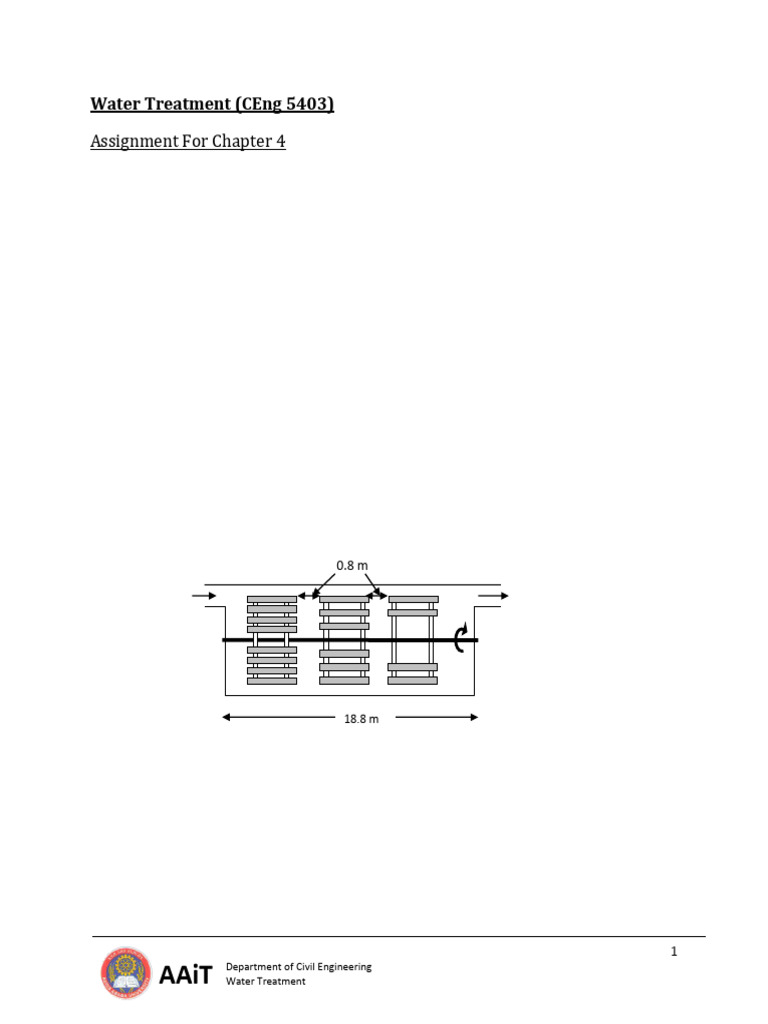 Water Treatment (CEng 5403)

Assignment For Chapter 4

0.8 m

18.8 m

1

AAiT Department of Civil Engineering
Water Treatment